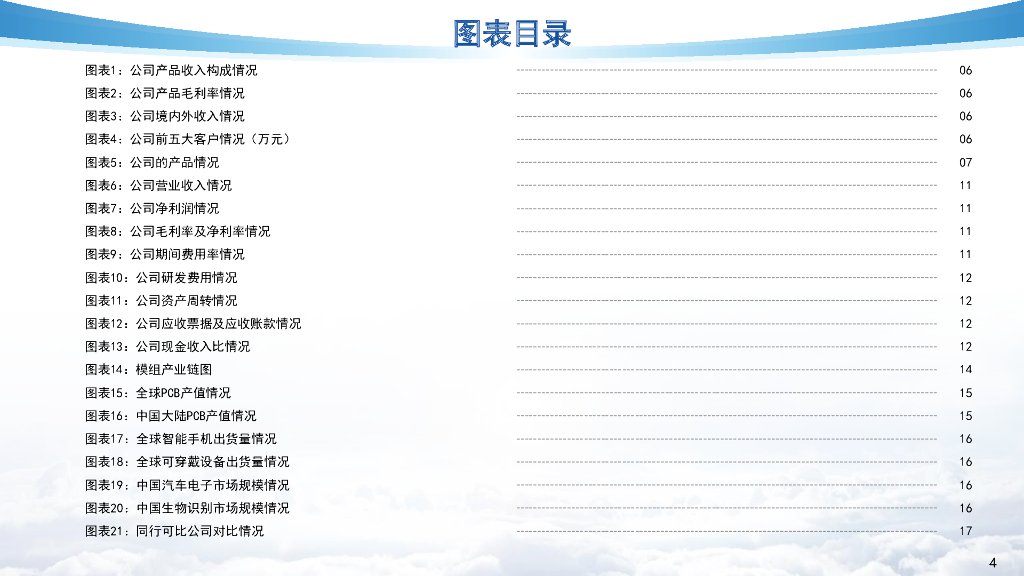 图表目录

图表1：公司产品收入构成情况 06
图表2：公司产品毛利率情况 06
图表3：公司境内外收入情况 06
图表4：公司前五大客户情况（万元） 06
图表5：公司的产品情况 07
图表6：公司营业收入情况 11
图表7：公司净利润情况 11
图表8：公司毛利率及净利率情况 11
图表9：公司期间费用率情况 11
图表10：公司研发费用情况 12
图表11：公司资产周转情况 12
图表12：公司应收票据及应收账款情况 12
图表13：公司现金收入比情况 12
图表14：模组产业链图 14
图表15：全球PCB产值情况 15
图表16：中国大陆PCB产值情况 15
图表17：全球智能手机出货量情况 16
图表18：全球可穿戴设备出货量情况 16
图表19：中国汽车电子市场规模情况 16
图表20：中国生物识别市场规模情况 16
图表21：同行可比公司对比情况 17

4